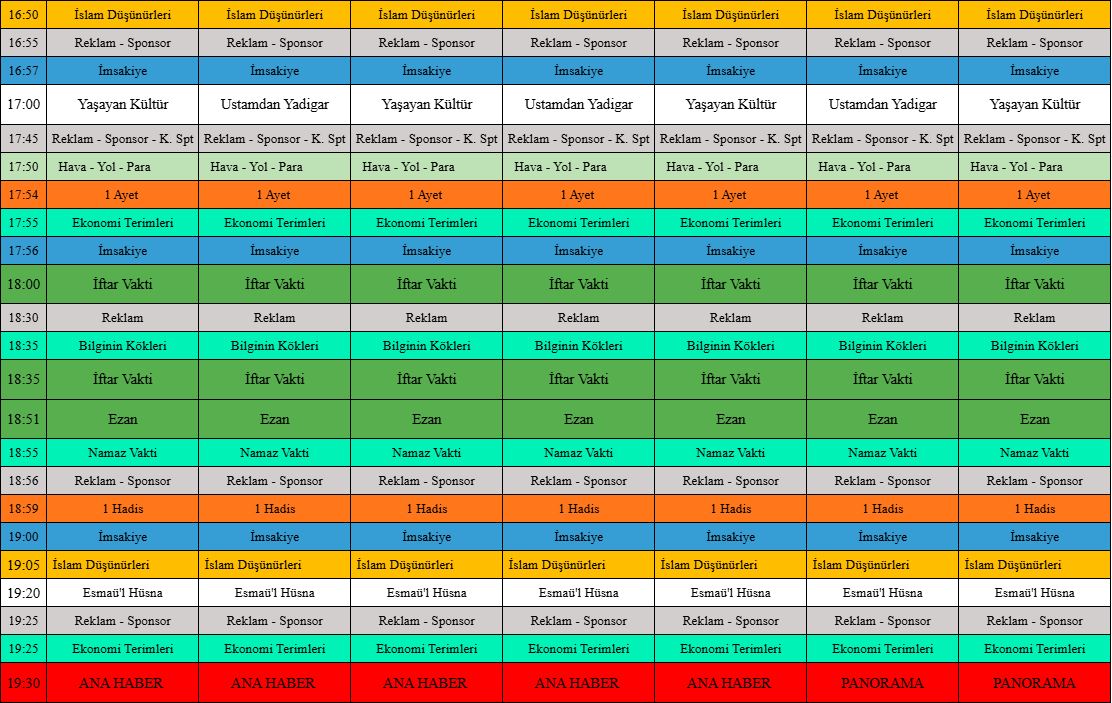 | 16:50 | İslam Düşünürleri | İslam Düşünürleri | İslam Düşünürleri | İslam Düşünürleri | İslam Düşünürleri | İslam Düşünürleri | İslam Düşünürleri |
|---|---|---|---|---|---|---|---|
| 16:55 | Reklam - Sponsor | Reklam - Sponsor | Reklam - Sponsor | Reklam - Sponsor | Reklam - Sponsor | Reklam - Sponsor | Reklam - Sponsor |
| 16:57 | İmsakiye | İmsakiye | İmsakiye | İmsakiye | İmsakiye | İmsakiye | İmsakiye |
| 17:00 | Yaşayan Kültür | Ustamdan Yadigar | Yaşayan Kültür | Ustamdan Yadigar | Yaşayan Kültür | Ustamdan Yadigar | Yaşayan Kültür |
| 17:45 | Reklam - Sponsor - K. Spt | Reklam - Sponsor - K. Spt | Reklam - Sponsor - K. Spt | Reklam - Sponsor - K. Spt | Reklam - Sponsor - K. Spt | Reklam - Sponsor - K. Spt | Reklam - Sponsor - K. Spt |
| 17:50 | Hava - Yol - Para | Hava - Yol - Para | Hava - Yol - Para | Hava - Yol - Para | Hava - Yol - Para | Hava - Yol - Para | Hava - Yol - Para |
| 17:54 | 1 Ayet | 1 Ayet | 1 Ayet | 1 Ayet | 1 Ayet | 1 Ayet | 1 Ayet |
| 17:55 | Ekonomi Terimleri | Ekonomi Terimleri | Ekonomi Terimleri | Ekonomi Terimleri | Ekonomi Terimleri | Ekonomi Terimleri | Ekonomi Terimleri |
| 17:56 | İmsakiye | İmsakiye | İmsakiye | İmsakiye | İmsakiye | İmsakiye | İmsakiye |
| 18:00 | İftar Vakti | İftar Vakti | İftar Vakti | İftar Vakti | İftar Vakti | İftar Vakti | İftar Vakti |
| 18:30 | Reklam | Reklam | Reklam | Reklam | Reklam | Reklam | Reklam |
| 18:35 | Bilginin Kökleri | Bilginin Kökleri | Bilginin Kökleri | Bilginin Kökleri | Bilginin Kökleri | Bilginin Kökleri | Bilginin Kökleri |
| 18:35 | İftar Vakti | İftar Vakti | İftar Vakti | İftar Vakti | İftar Vakti | İftar Vakti | İftar Vakti |
| 18:51 | Ezan | Ezan | Ezan | Ezan | Ezan | Ezan | Ezan |
| 18:55 | Namaz Vakti | Namaz Vakti | Namaz Vakti | Namaz Vakti | Namaz Vakti | Namaz Vakti | Namaz Vakti |
| 18:56 | Reklam - Sponsor | Reklam - Sponsor | Reklam - Sponsor | Reklam - Sponsor | Reklam - Sponsor | Reklam - Sponsor | Reklam - Sponsor |
| 18:59 | 1 Hadis | 1 Hadis | 1 Hadis | 1 Hadis | 1 Hadis | 1 Hadis | 1 Hadis |
| 19:00 | İmsakiye | İmsakiye | İmsakiye | İmsakiye | İmsakiye | İmsakiye | İmsakiye |
| 19:05 | İslam Düşünürleri | İslam Düşünürleri | İslam Düşünürleri | İslam Düşünürleri | İslam Düşünürleri | İslam Düşünürleri | İslam Düşünürleri |
| 19:20 | Esmaü'l Hüsna | Esmaü'l Hüsna | Esmaü'l Hüsna | Esmaü'l Hüsna | Esmaü'l Hüsna | Esmaü'l Hüsna | Esmaü'l Hüsna |
| 19:25 | Reklam - Sponsor | Reklam - Sponsor | Reklam - Sponsor | Reklam - Sponsor | Reklam - Sponsor | Reklam - Sponsor | Reklam - Sponsor |
| 19:25 | Ekonomi Terimleri | Ekonomi Terimleri | Ekonomi Terimleri | Ekonomi Terimleri | Ekonomi Terimleri | Ekonomi Terimleri | Ekonomi Terimleri |
| 19:30 | ANA HABER | ANA HABER | ANA HABER | ANA HABER | ANA HABER | PANORAMA | PANORAMA |